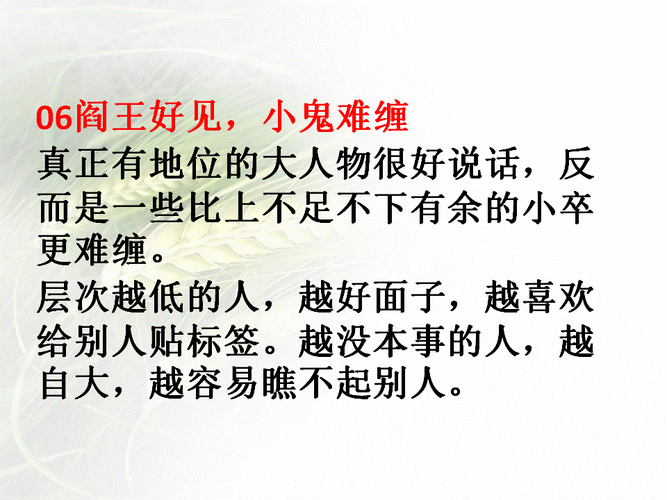 06阎王好见，小鬼难缠

真正有地位的大人物很好说话，反而是一些比上不足不下有余的小卒更难缠。

层次越低的人，越好面子，越喜欢给别人贴标签。越没本事的人，越自大，越容易瞧不起别人。